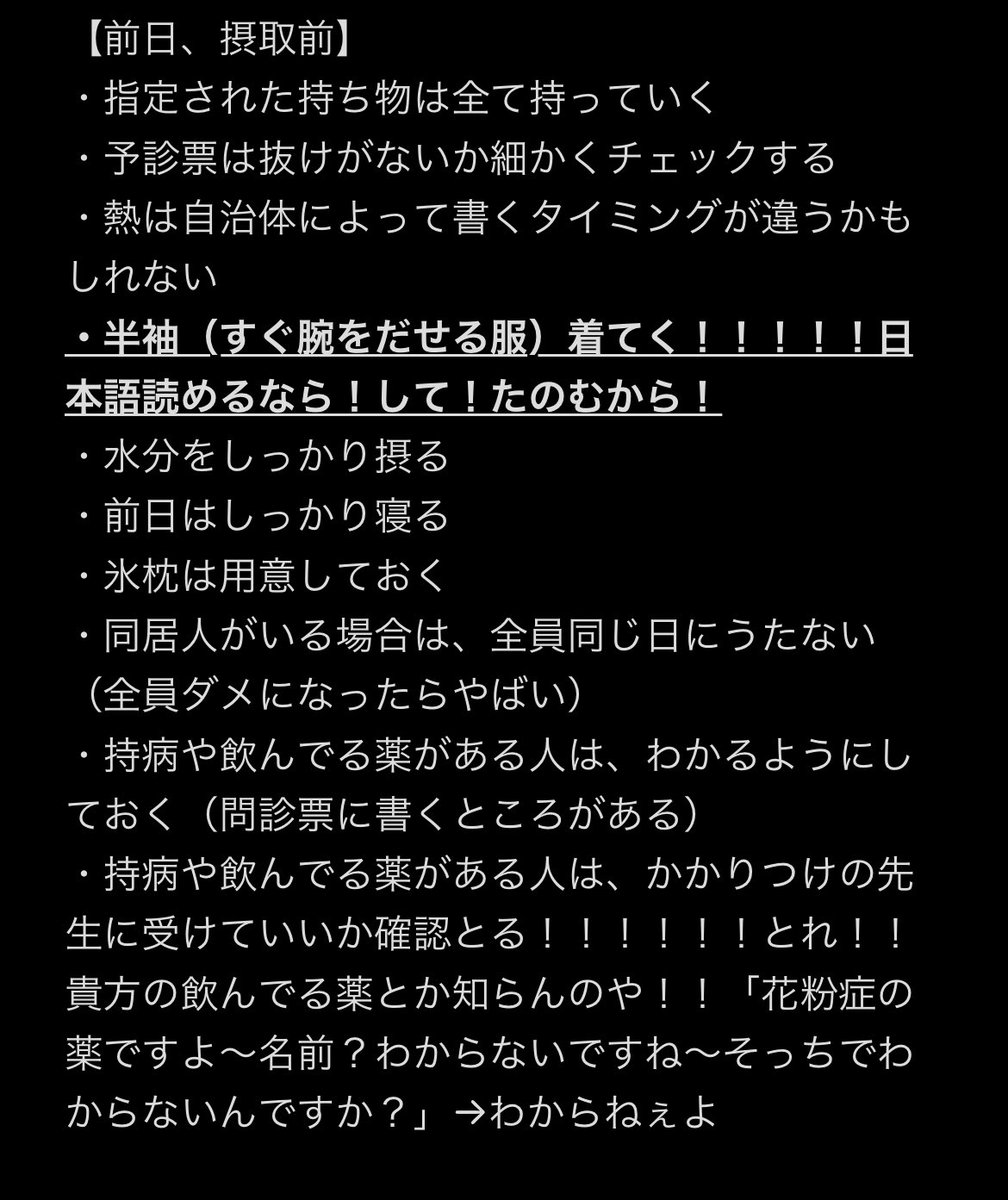 【前日、摂取前】
・指定された持ち物は全て持っていく
・予診票は抜けがないか細かくチェックする
・熱は自治体によって書くタイミングが違うかもしれない
・半袖（すぐ腕をだせる服）着てく！！！！！日本語読めるなら！して！たのむから！
・水分をしっかり摂る
・前日はしっかり寝る
・氷枕は用意しておく
・同居人がいる場合は、全員同じ日にうたない（全員ダメになったらやばい）
・持病や飲んでる薬がある人は、わかるようにしておく（問診票に書くところがある）
・持病や飲んでる薬がある人は、かかりつけの先生に受けていいか確認とる！！！！！！とれ！！貴方の飲んでる薬とか知らんのや！！「花粉症の薬ですよ〜名前？わからないですね〜そっちでわからないんですか？」→わからねぇよ